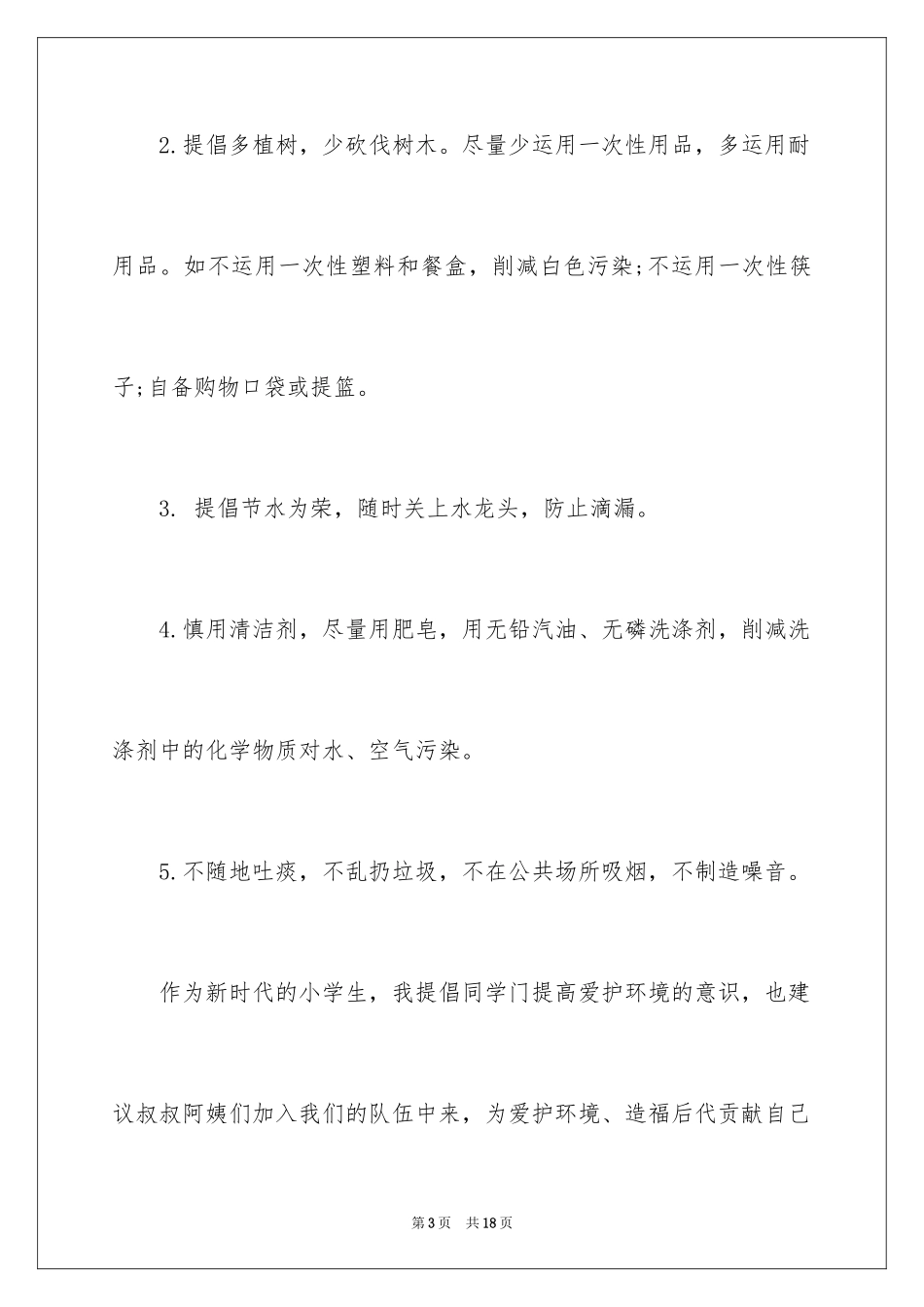 2.提倡多植树，少砍伐树木。尽量少运用一次性用品，多运用耐用品。如不运用一次性塑料和餐盒，削减白色污染;不运用一次性筷子;自备购物口袋或提篮。

3. 提倡节水为荣，随时关上水龙头，防止滴漏。

4.慎用清洁剂，尽量用肥皂，用无铅汽油、无磷洗涤剂，削减洗涤剂中的化学物质对水、空气污染。

5.不随地吐痰，不乱扔垃圾，不在公共场所吸烟，不制造噪音。

作为新时代的小学生，我提倡同学门提高爱护环境的意识，也建议叔叔阿姨们加入我们的队伍中来，为爱护环境、造福后代贡献自己

第3页 共18页